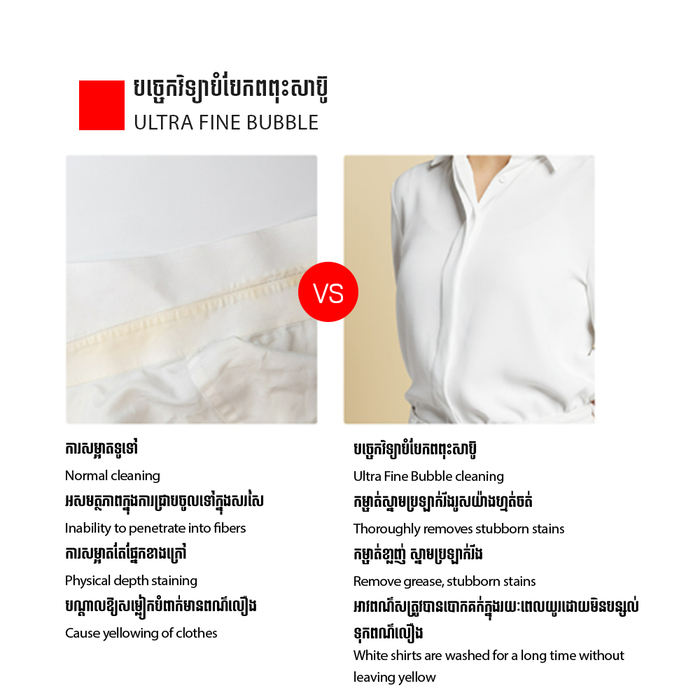 បច្ចេកវិទ្យាបំបែកពពុះសាប៊ូ
ULTRA FINE BUBBLE

VS

ការសម្អាតទូទៅ

Normal cleaning

អសមត្ថភាពក្នុងការជ្រាបចូលទៅក្នុងសរសៃ

Inability to penetrate into fibers

ការសម្អាតតែផ្នែកខាងក្រៅ

Physical depth staining

បណ្តាលឱ្យសម្លៀកបំពាក់មានពណ៌លឿង

Cause yellowing of clothes

បច្ចេកវិទ្យាបំបែកពពុះសាប៊ូ

Ultra Fine Bubble cleaning

កម្ចាត់ស្នាមប្រឡាក់រឹងរូសយ៉ាងហ្មត់ចត់

Thoroughly removes stubborn stains

កម្ចាត់ខ្លាញ់ ស្នាមប្រឡាក់រឹង

Remove grease, stubborn stains

អាវពណ៌សត្រូវបានបោកគក់ក្នុងរយៈពេលយូរដោយមិនបន្សល់ទុកពណ៌លឿង

White shirts are washed for a long time without leaving yellow